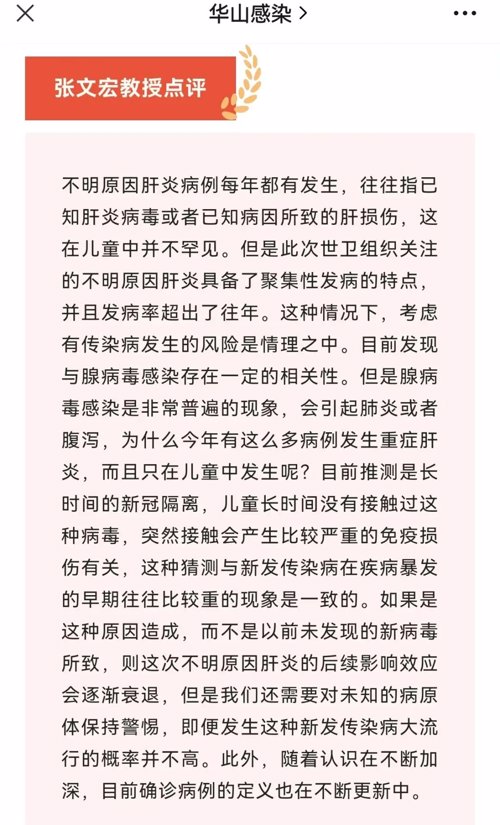 华山感染 >

张文宏教授点评

不明原因肝炎病例每年都有发生，往往指已知肝炎病毒或者已知病因所致的肝损伤，这在儿童中并不罕见。但是此次世卫组织关注的不明原因肝炎具备了聚集性发病的特点，并且发病率超出了往年。这种情况下，考虑有传染病发生的风险是情理之中。目前发现与腺病毒感染存在一定的相关性。但是腺病毒感染是非常普遍的现象，会引起肺炎或者腹泻，为什么今年有这么多病例发生重症肝炎，而且只在儿童中发生呢？目前推测是长时间的新冠隔离，儿童长时间没有接触过这种病毒，突然接触会产生比较严重的免疫损伤有关，这种猜测与新发传染病在疾病暴发的早期往往比较重的现象是一致的。如果是这种原因造成，而不是以前未发现的新病毒所致，则这次不明原因肝炎的后续影响效应会逐渐衰退，但是我们还需要对未知的病原体保持警惕，即便发生这种新发传染病大流行的概率并不高。此外，随着认识在不断加深，目前确诊病例的定义也在不断更新中。